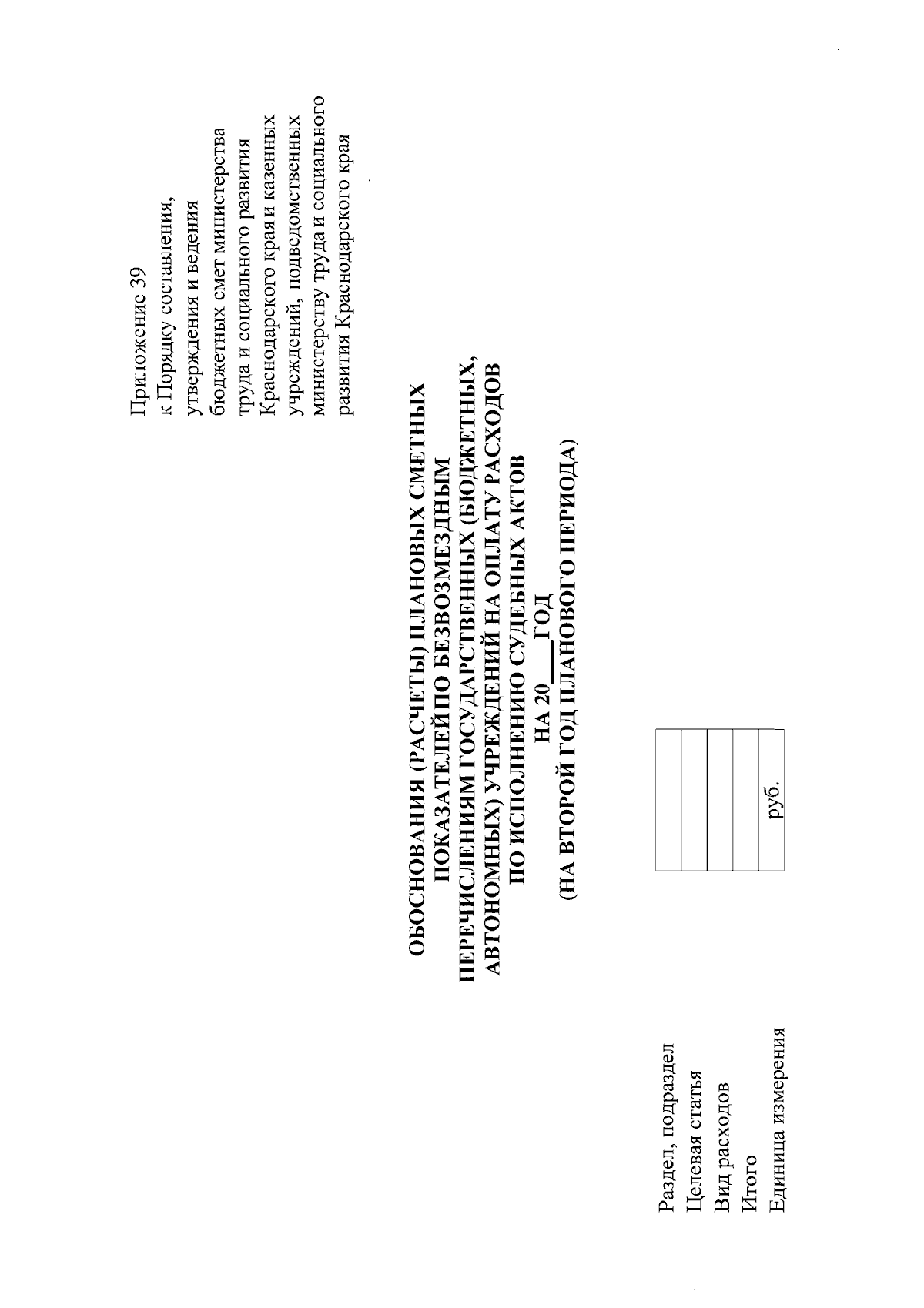 Приложение 39
к Порядку составления, утверждения и ведения бюджетных смет министерства труда и социального развития Краснодарского края и казенных учреждений, подведомственных министерству труда и социального развития Краснодарского края

ОБОСНОВАНИЯ (РАСЧЕТЫ) ПЛАНОВЫХ СМЕТНЫХ ПОКАЗАТЕЛЕЙ ПО БЕЗВОЗМЕЗДНЫМ ПЕРЕЧИСЛЕНИЯМ ГОСУДАРСТВЕННЫХ (БЮДЖЕТНЫХ, АВТОНОМНЫХ) УЧРЕЖДЕНИЙ НА ОПЛАТУ РАСХОДОВ ПО ИСПОЛНЕНИЮ СУДЕБНЫХ АКТОВ
НА 20___ ГОД
(НА ВТОРОЙ ГОД ПЛАНОВОГО ПЕРИОДА)

| Раздел, подраздел | |
|---|---|
| Целевая статья | |
| Вид расходов | |
| Итого | |
| Единица измерения | руб. |